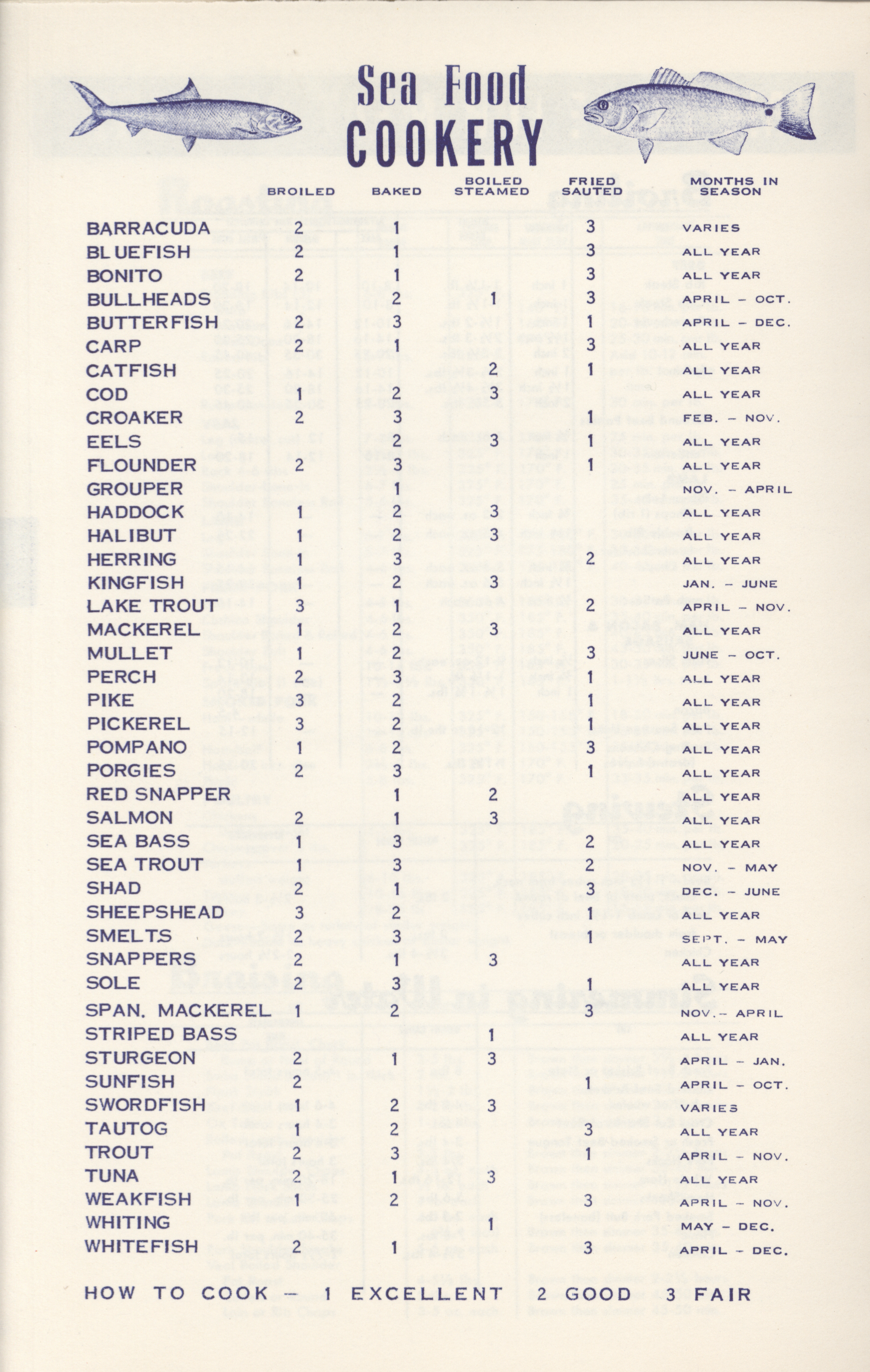 Sea Food
COOKERY

| | BROILED | BAKED | BOILED STEAMED | FRIED SAUTED | MONTHS IN SEASON |
|---|---|---|---|---|---|
| BARRACUDA | 2 | 1 | | 3 | VARIES |
| BLUEFISH | 2 | 1 | | 3 | ALL YEAR |
| BONITO | 2 | 1 | | 3 | ALL YEAR |
| BULLHEADS | | 2 | 1 | 3 | APRIL – OCT. |
| BUTTERFISH | 2 | 3 | | 1 | APRIL – DEC. |
| CARP | 2 | 1 | | 3 | ALL YEAR |
| CATFISH | | | 2 | 1 | ALL YEAR |
| COD | 1 | 2 | 3 | | ALL YEAR |
| CROAKER | 2 | 3 | | 1 | FEB. – NOV. |
| EELS | | 2 | 3 | 1 | ALL YEAR |
| FLOUNDER | 2 | 3 | | 1 | ALL YEAR |
| GROUPER | | 1 | | | NOV. – APRIL |
| HADDOCK | 1 | 2 | 3 | | ALL YEAR |
| HALIBUT | 1 | 2 | 3 | | ALL YEAR |
| HERRING | 1 | 3 | | 2 | ALL YEAR |
| KINGFISH | 1 | 2 | 3 | | JAN. – JUNE |
| LAKE TROUT | 3 | 1 | | 2 | APRIL – NOV. |
| MACKEREL | 1 | 2 | 3 | | ALL YEAR |
| MULLET | 1 | 2 | | 3 | JUNE – OCT. |
| PERCH | 2 | 3 | | 1 | ALL YEAR |
| PIKE | 3 | 2 | | 1 | ALL YEAR |
| PICKEREL | 3 | 2 | | 1 | ALL YEAR |
| POMPANO | 1 | 2 | | 3 | ALL YEAR |
| PORGIES | 2 | 3 | | 1 | ALL YEAR |
| RED SNAPPER | | 1 | 2 | | ALL YEAR |
| SALMON | 2 | 1 | 3 | | ALL YEAR |
| SEA BASS | 1 | 3 | | 2 | ALL YEAR |
| SEA TROUT | 1 | 3 | | 2 | NOV. – MAY |
| SHAD | 2 | 1 | | 3 | DEC. – JUNE |
| SHEEPSHEAD | 3 | 2 | | 1 | ALL YEAR |
| SMELTS | 2 | 3 | | 1 | SEPT. – MAY |
| SNAPPERS | 2 | 1 | 3 | | ALL YEAR |
| SOLE | 2 | 3 | | 1 | ALL YEAR |
| SPAN. MACKEREL | 1 | 2 | | 3 | NOV.– APRIL |
| STRIPED BASS | | | 1 | | ALL YEAR |
| STURGEON | 2 | 1 | 3 | | APRIL – JAN. |
| SUNFISH | 2 | | | 1 | APRIL – OCT. |
| SWORDFISH | 1 | 2 | 3 | | VARIES |
| TAUTOG | 1 | 2 | | 3 | ALL YEAR |
| TROUT | 2 | 3 | | 1 | APRIL – NOV. |
| TUNA | 2 | 1 | 3 | | ALL YEAR |
| WEAKFISH | 1 | 2 | | 3 | APRIL – NOV. |
| WHITING | | | 1 | | MAY – DEC. |
| WHITEFISH | 2 | 1 | | 3 | APRIL – DEC. |

HOW TO COOK – 1 EXCELLENT 2 GOOD 3 FAIR